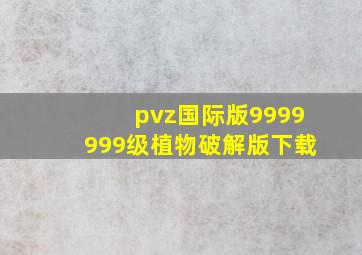 pvz国际版9999999级植物破解版下载